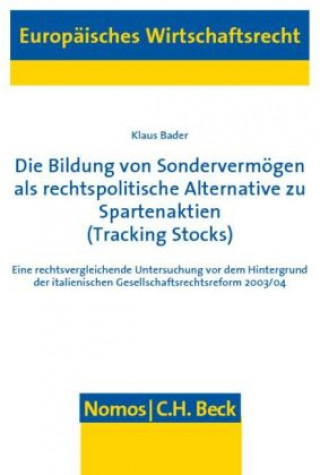 Europäisches Wirtschaftsrecht

Klaus Bader

Die Bildung von Sondervermögen als rechtspolitische Alternative zu Spartenaktien (Tracking Stocks)

Eine rechtsvergleichende Untersuchung vor dem Hintergrund der italienischen Gesellschaftsrechtsreform 2003/04

Nomos | C.H. Beck